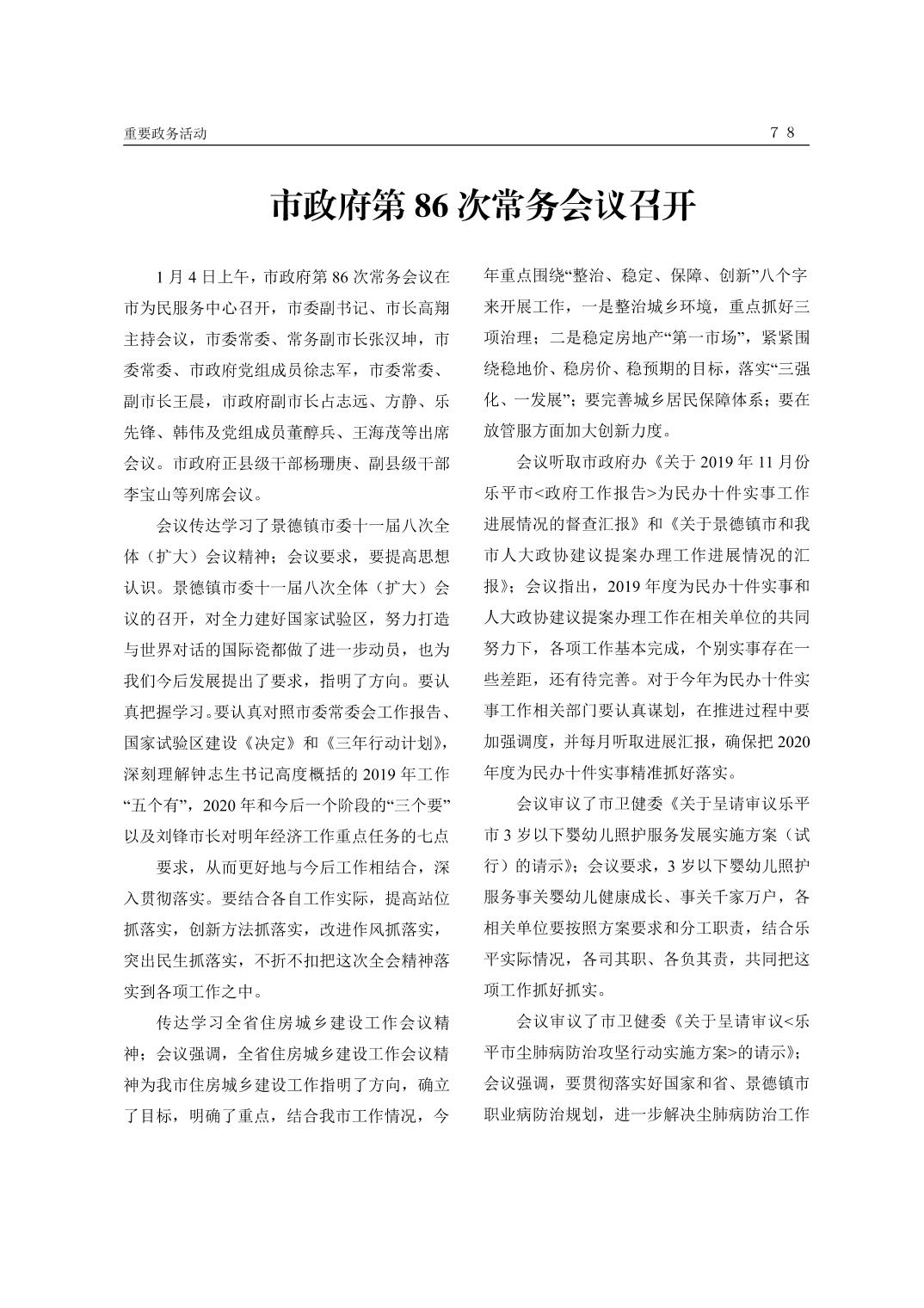 重要政务活动

7 8

市政府第 86 次常务会议召开

1 月 4 日上午，市政府第 86 次常务会议在市为民服务中心召开，市委副书记、市长高翔主持会议，市委常委、常务副市长张汉坤，市委常委、市政府党组成员徐志军，市委常委、副市长王晨，市政府副市长占志远、方静、乐先锋、韩伟及党组成员董醇兵、王海茂等出席会议。市政府正县级干部杨珊庚、副县级干部李宝山等列席会议。

会议传达学习了景德镇市委十一届八次全体（扩大）会议精神；会议要求，要提高思想认识。景德镇市委十一届八次全体（扩大）会议的召开，对全力建好国家试验区，努力打造与世界对话的国际瓷都做了进一步动员，也为我们今后发展提出了要求，指明了方向。要认真把握学习。要认真对照市委常委会工作报告、国家试验区建设《决定》和《三年行动计划》，深刻理解钟志生书记高度概括的 2019 年工作“五个有”，2020 年和今后一个阶段的“三个要”以及刘锋市长对明年经济工作重点任务的七点

要求，从而更好地与今后工作相结合，深入贯彻落实。要结合各自工作实际，提高站位抓落实，创新方法抓落实，改进作风抓落实，突出民生抓落实，不折不扣把这次全会精神落实到各项工作之中。

传达学习全省住房城乡建设工作会议精神；会议强调，全省住房城乡建设工作会议精神为我市住房城乡建设工作指明了方向，确立了目标，明确了重点，结合我市工作情况，今年重点围绕“整治、稳定、保障、创新”八个字来开展工作，一是整治城乡环境，重点抓好三项治理；二是稳定房地产“第一市场”，紧紧围绕稳地价、稳房价、稳预期的目标，落实“三强化、一发展”；要完善城乡居民保障体系；要在放管服方面加大创新力度。

会议听取市政府办《关于 2019 年 11 月份乐平市<政府工作报告>为民办十件实事工作进展情况的督查汇报》和《关于景德镇市和我市人大政协建议提案办理工作进展情况的汇报》；会议指出，2019 年度为民办十件实事和人大政协建议提案办理工作在相关单位的共同努力下，各项工作基本完成，个别实事存在一些差距，还有待完善。对于今年为民办十件实事工作相关部门要认真谋划，在推进过程中要加强调度，并每月听取进展汇报，确保把 2020 年度为民办十件实事精准抓好落实。

会议审议了市卫健委《关于呈请审议乐平市 3 岁以下婴幼儿照护服务发展实施方案（试行）的请示》；会议要求，3 岁以下婴幼儿照护服务事关婴幼儿健康成长、事关千家万户，各相关单位要按照方案要求和分工职责，结合乐平实际情况，各司其职、各负其责，共同把这项工作抓好抓实。

会议审议了市卫健委《关于呈请审议<乐平市尘肺病防治攻坚行动实施方案>的请示》；会议强调，要贯彻落实好国家和省、景德镇市职业病防治规划，进一步解决尘肺病防治工作